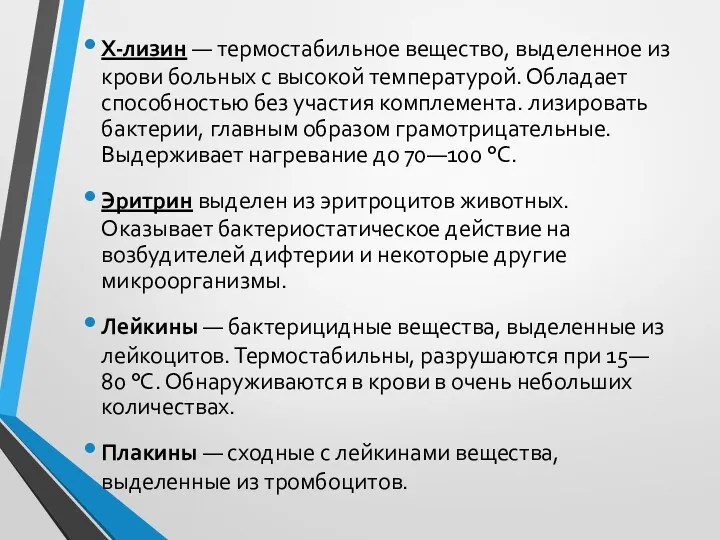 • Х-лизин — термостабильное вещество, выделенное из крови больных с высокой температурой. Обладает способностью без участия комплемента. лизировать бактерии, главным образом грамотрицательные. Выдерживает нагревание до 70—100 °С.

• Эритрин выделен из эритроцитов животных. Оказывает бактериостатическое действие на возбудителей дифтерии и некоторые другие микроорганизмы.

• Лейкины — бактерицидные вещества, выделенные из лейкоцитов. Термостабильны, разрушаются при 15—80 °С. Обнаруживаются в крови в очень небольших количествах.

• Плакины — сходные с лейкинами вещества, выделенные из тромбоцитов.